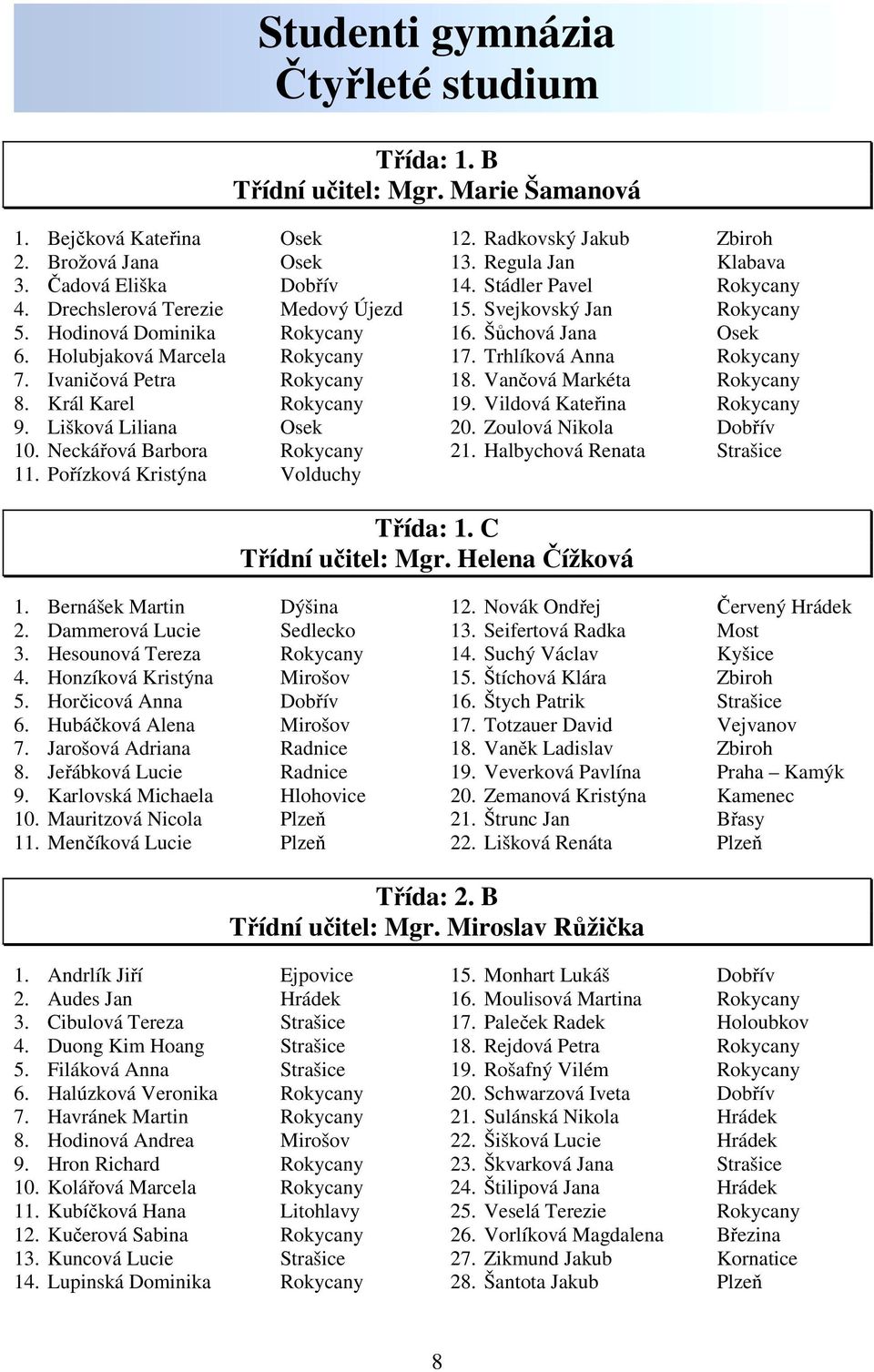 Studenti gymnázia
Čtyřleté studium

Třída: 1. B
Třídní učitel: Mgr. Marie Šamanová

1. Bejčková Kateřina Osek
2. Brožová Jana Osek
3. Čadová Eliška Dobřív
4. Drechslerová Terezie Medový Újezd
5. Hodinová Dominika Rokycany
6. Holubjaková Marcela Rokycany
7. Ivaničová Petra Rokycany
8. Král Karel Rokycany
9. Lišková Liliana Osek
10. Neckářová Barbora Rokycany
11. Pořízková Kristýna Volduchy

12. Radkovský Jakub Zbiroh
13. Regula Jan Klabava
14. Stádler Pavel Rokycany
15. Svejkovský Jan Rokycany
16. Šůchová Jana Osek
17. Trhlíková Anna Rokycany
18. Vančová Markéta Rokycany
19. Vildová Kateřina Rokycany
20. Zoulová Nikola Dobřív
21. Halbychová Renata Strašice

Třída: 1. C
Třídní učitel: Mgr. Helena Čížková

1. Bernášek Martin Dýšina
2. Dammerová Lucie Sedlecko
3. Hesounová Tereza Rokycany
4. Honzíková Kristýna Mirošov
5. Horčicová Anna Dobřív
6. Hubáčková Alena Mirošov
7. Jarošová Adriana Radnice
8. Jeřábková Lucie Radnice
9. Karlovská Michaela Hlohovice
10. Mauritzová Nicola Plzeň
11. Menčíková Lucie Plzeň

12. Novák Ondřej Červený Hrádek
13. Seifertová Radka Most
14. Suchý Václav Kyšice
15. Štíchová Klára Zbiroh
16. Štych Patrik Strašice
17. Totzauer David Vejvanov
18. Vaněk Ladislav Zbiroh
19. Veverková Pavlína Praha – Kamýk
20. Zemanová Kristýna Kamenec
21. Štrunc Jan Břasy
22. Lišková Renáta Plzeň

Třída: 2. B
Třídní učitel: Mgr. Miroslav Růžička

1. Andrlík Jiří Ejpovice
2. Audes Jan Hrádek
3. Cibulová Tereza Strašice
4. Duong Kim Hoang Strašice
5. Filáková Anna Strašice
6. Halúzková Veronika Rokycany
7. Havránek Martin Rokycany
8. Hodinová Andrea Mirošov
9. Hron Richard Rokycany
10. Kolářová Marcela Rokycany
11. Kubíčková Hana Litohlavy
12. Kučerová Sabina Rokycany
13. Kuncová Lucie Strašice
14. Lupinská Dominika Rokycany

15. Monhart Lukáš Dobřív
16. Moulisová Martina Rokycany
17. Paleček Radek Holoubkov
18. Rejdová Petra Rokycany
19. Rošafný Vilém Rokycany
20. Schwarzová Iveta Dobřív
21. Sulánská Nikola Hrádek
22. Šišková Lucie Hrádek
23. Škvarková Jana Strašice
24. Štilipová Jana Hrádek
25. Veselá Terezie Rokycany
26. Vorlíková Magdalena Březina
27. Zikmund Jakub Kornatice
28. Šantota Jakub Plzeň

8